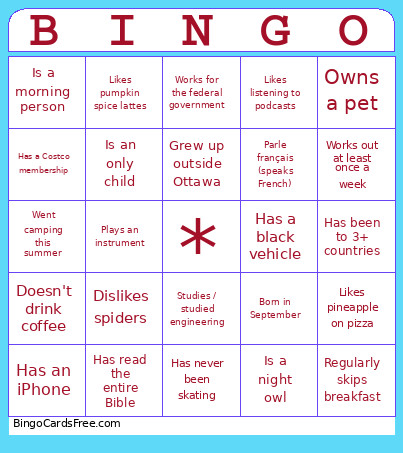 | B | I | N | G | O |
|---|---|---|---|---|
| Is a morning person | Likes pumpkin spice lattes | Works for the federal government | Likes listening to podcasts | Owns a pet |
| Has a Costco membership | Is an only child | Grew up outside Ottawa | Parle français (speaks French) | Works out at least once a week |
| Went camping this summer | Plays an instrument | * | Has a black vehicle | Has been to 3+ countries |
| Doesn't drink coffee | Dislikes spiders | Studies / studied engineering | Born in September | Likes pineapple on pizza |
| Has an iPhone | Has read the entire Bible | Has never been skating | Is a night owl | Regularly skips breakfast |

BingoCardsFree.com